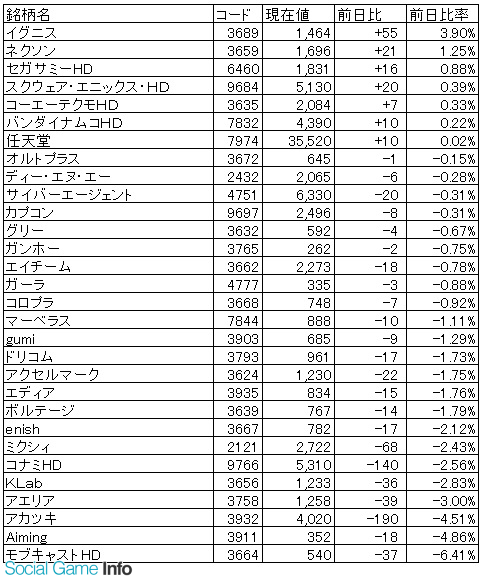 | 銘柄名 | コード | 現在値 | 前日比 | 前日比率 |
|---|---|---|---|---|
| イグニス | 3689 | 1,464 | +55 | 3.90% |
| ネクソン | 3659 | 1,696 | +21 | 1.25% |
| セガサミーHD | 6460 | 1,831 | +16 | 0.88% |
| スクウェア・エニックス・HD | 9684 | 5,130 | +20 | 0.39% |
| コーエーテクモHD | 3635 | 2,084 | +7 | 0.33% |
| バンダイナムコHD | 7832 | 4,390 | +10 | 0.22% |
| 任天堂 | 7974 | 35,520 | +10 | 0.02% |
| オルトプラス | 3672 | 645 | -1 | -0.15% |
| ディー・エヌ・エー | 2432 | 2,065 | -6 | -0.28% |
| サイバーエージェント | 4751 | 6,330 | -20 | -0.31% |
| カプコン | 9697 | 2,496 | -8 | -0.31% |
| グリー | 3632 | 592 | -4 | -0.67% |
| ガンホー | 3765 | 262 | -2 | -0.75% |
| エイチーム | 3662 | 2,273 | -18 | -0.78% |
| ガーラ | 4777 | 335 | -3 | -0.88% |
| コロプラ | 3668 | 748 | -7 | -0.92% |
| マーベラス | 7844 | 888 | -10 | -1.11% |
| gumi | 3903 | 685 | -9 | -1.29% |
| ドリコム | 3793 | 961 | -17 | -1.73% |
| アクセルマーク | 3624 | 1,230 | -22 | -1.75% |
| エディア | 3935 | 834 | -15 | -1.76% |
| ボルテージ | 3639 | 767 | -14 | -1.79% |
| enish | 3667 | 782 | -17 | -2.12% |
| ミクシィ | 2121 | 2,722 | -68 | -2.43% |
| コナミHD | 9766 | 5,310 | -140 | -2.56% |
| KLab | 3656 | 1,233 | -36 | -2.83% |
| アエリア | 3758 | 1,258 | -39 | -3.00% |
| アカツキ | 3932 | 4,020 | -190 | -4.51% |
| Aiming | 3911 | 352 | -18 | -4.86% |
| モブキャストHD | 3664 | 540 | -37 | -6.41% |

Social Game Info